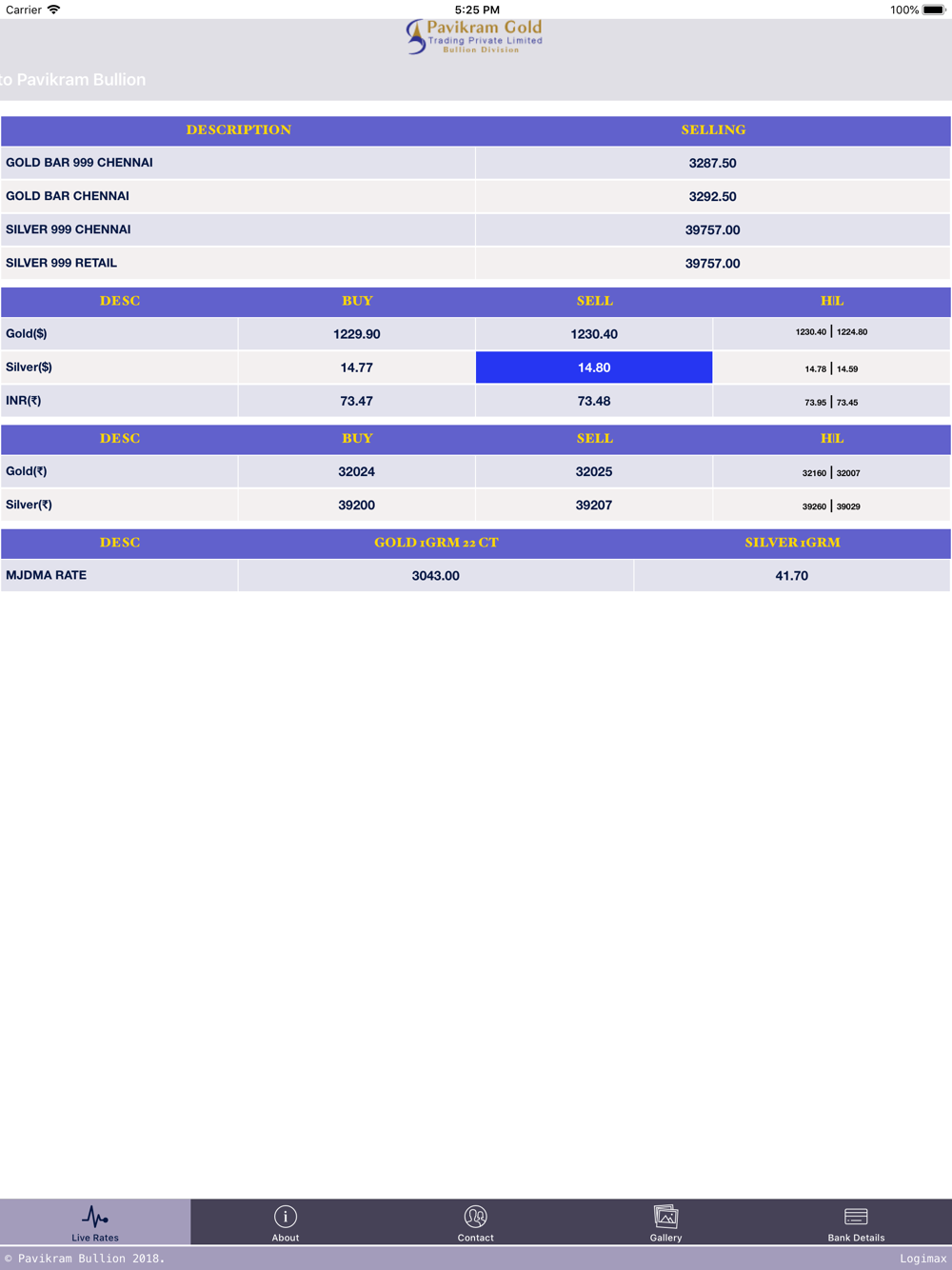 Carrier 5:25 PM 100%

Pavikram Gold
Trading Private Limited
Bullion Division

to Pavikram Bullion

| DESCRIPTION | SELLING |
|---|---|
| GOLD BAR 999 CHENNAI | 3287.50 |
| GOLD BAR CHENNAI | 3292.50 |
| SILVER 999 CHENNAI | 39757.00 |
| SILVER 999 RETAIL | 39757.00 |

| DESC | BUY | SELL | H\|L |
|---|---|---|---|
| Gold($) | 1229.90 | 1230.40 | 1230.40 \| 1224.80 |
| Silver($) | 14.77 | 14.80 | 14.78 \| 14.59 |
| INR(₹) | 73.47 | 73.48 | 73.95 \| 73.45 |

| DESC | BUY | SELL | H\|L |
|---|---|---|---|
| Gold(₹) | 32024 | 32025 | 32160 \| 32007 |
| Silver(₹) | 39200 | 39207 | 39260 \| 39029 |

| DESC | GOLD 1GRM 22 CT | SILVER 1GRM |
|---|---|---|
| MJDMA RATE | 3043.00 | 41.70 |

Live Rates About Contact Gallery Bank Details

© Pavikram Bullion 2018. Logimax